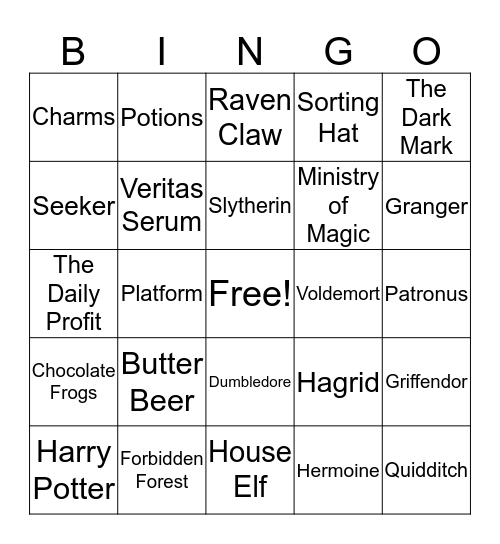 | B | I | N | G | O |
|---|---|---|---|---|
| Charms | Potions | Raven Claw | Sorting Hat | The Dark Mark |
| Seeker | Veritas Serum | Slytherin | Ministry of Magic | Granger |
| The Daily Profit | Platform | Free! | Voldemort | Patronus |
| Chocolate Frogs | Butter Beer | Dumbledore | Hagrid | Griffendor |
| Harry Potter | Forbidden Forest | House Elf | Hermoine | Quidditch |